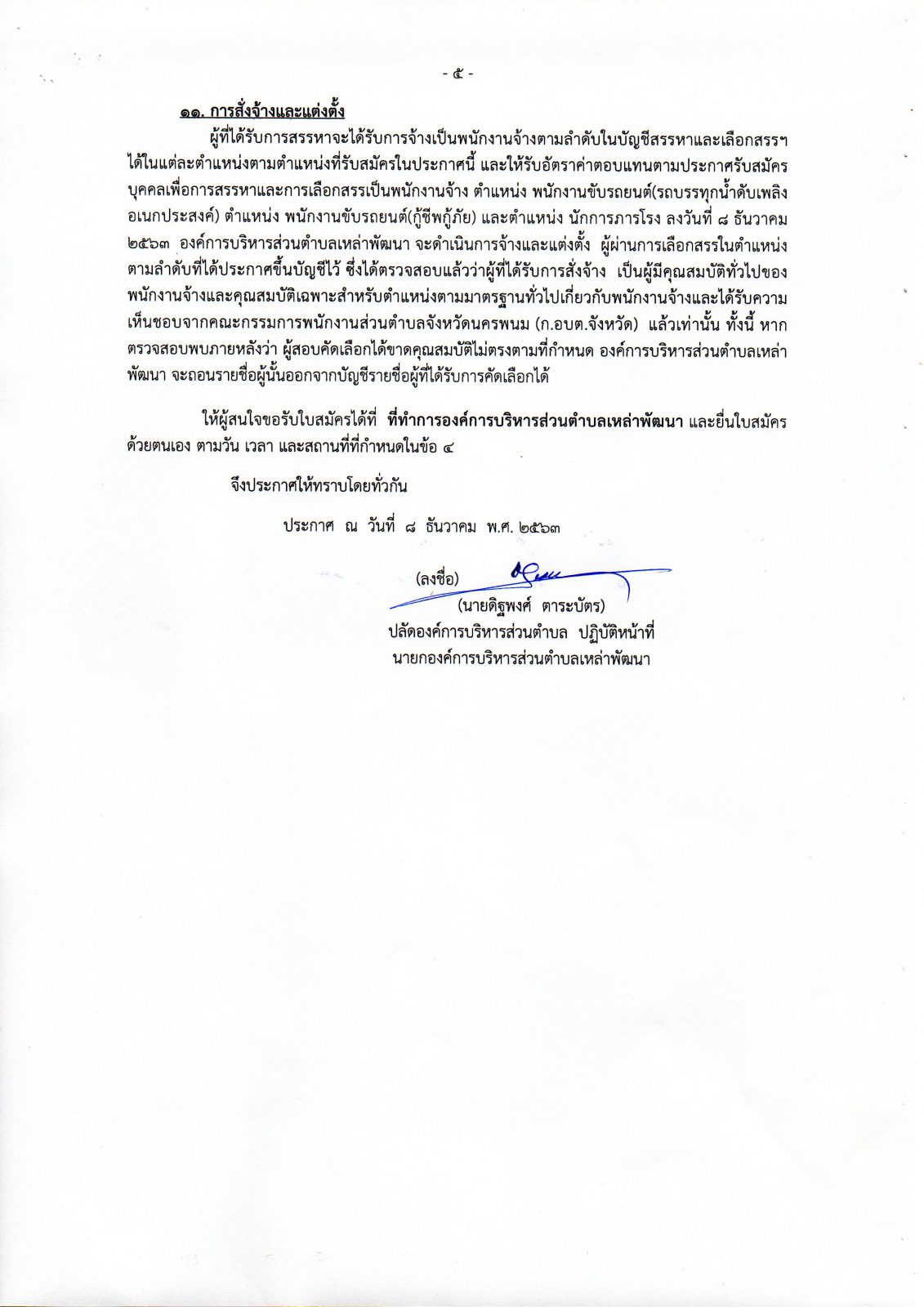 - ๕ -

๑๑. การสั่งจ้างและแต่งตั้ง

ผู้ที่ได้รับการสรรหาจะได้รับการจ้างเป็นพนักงานจ้างตามลำดับในบัญชีสรรหาและเลือกสรรฯ ได้ในแต่ละตำแหน่งตามตำแหน่งที่รับสมัครในประกาศนี้ และให้รับอัตราค่าตอบแทนตามประกาศรับสมัครบุคคลเพื่อการสรรหาและการเลือกสรรเป็นพนักงานจ้าง ตำแหน่ง พนักงานขับรถยนต์(รถบรรทุกน้ำดับเพลิงอเนกประสงค์) ตำแหน่ง พนักงานขับรถยนต์(กู้ชีพกู้ภัย) และตำแหน่ง นักการภารโรง ลงวันที่ ๘ ธันวาคม ๒๕๖๓ องค์การบริหารส่วนตำบลเหล่าพัฒนา จะดำเนินการจ้างและแต่งตั้ง ผู้ผ่านการเลือกสรรในตำแหน่งตามลำดับที่ได้ประกาศขึ้นบัญชีไว้ ซึ่งได้ตรวจสอบแล้วว่าผู้ที่ได้รับการสั่งจ้าง เป็นผู้มีคุณสมบัติทั่วไปของพนักงานจ้างและคุณสมบัติเฉพาะสำหรับตำแหน่งตามมาตรฐานทั่วไปเกี่ยวกับพนักงานจ้างและได้รับความเห็นชอบจากคณะกรรมการพนักงานส่วนตำบลจังหวัดนครพนม (ก.อบต.จังหวัด) แล้วเท่านั้น ทั้งนี้ หากตรวจสอบพบภายหลังว่า ผู้สอบคัดเลือกได้ขาดคุณสมบัติไม่ตรงตามที่กำหนด องค์การบริหารส่วนตำบลเหล่าพัฒนา จะถอนรายชื่อผู้นั้นออกจากบัญชีรายชื่อผู้ที่ได้รับการคัดเลือกได้

ให้ผู้สนใจขอรับใบสมัครได้ที่ ที่ทำการองค์การบริหารส่วนตำบลเหล่าพัฒนา และยื่นใบสมัครด้วยตนเอง ตามวัน เวลา และสถานที่ที่กำหนดในข้อ ๔

จึงประกาศให้ทราบโดยทั่วกัน

ประกาศ ณ วันที่ ๘ ธันวาคม พ.ศ. ๒๕๖๓

(ลงชื่อ)
(นายดิฐพงศ์ ตาระบัตร)
ปลัดองค์การบริหารส่วนตำบล ปฏิบัติหน้าที่
นายกองค์การบริหารส่วนตำบลเหล่าพัฒนา